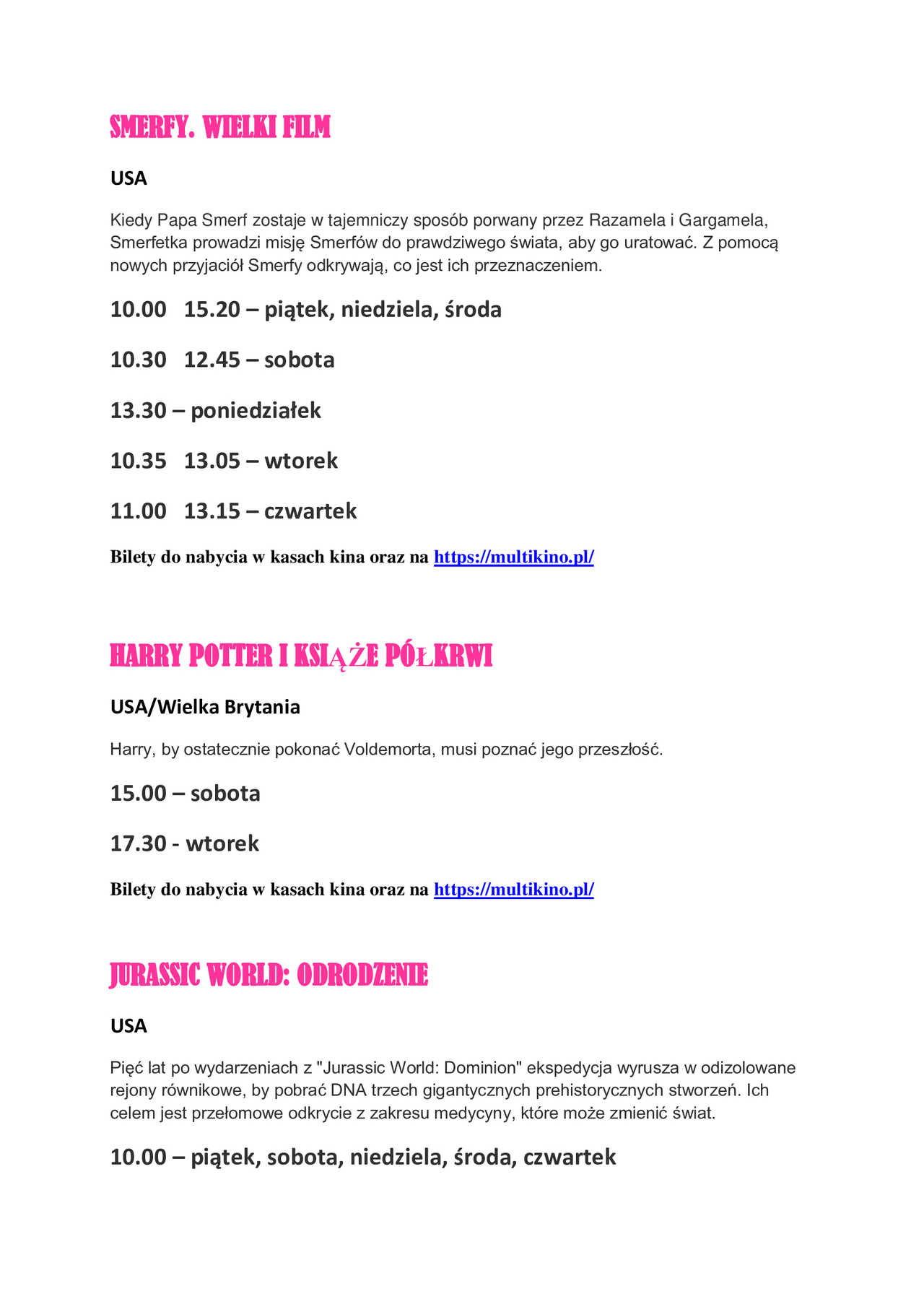 SMERFY. WIELKI FILM

USA

Kiedy Papa Smerf zostaje w tajemniczy sposób porwany przez Razamela i Gargamela, Smerfetka prowadzi misję Smerfów do prawdziwego świata, aby go uratować. Z pomocą nowych przyjaciół Smerfy odkrywają, co jest ich przeznaczeniem.

10.00 15.20 – piątek, niedziela, środa

10.30 12.45 – sobota

13.30 – poniedziałek

10.35 13.05 – wtorek

11.00 13.15 – czwartek

Bilety do nabycia w kasach kina oraz na https://multikino.pl/

HARRY POTTER I KSIĄŻE PÓŁKRWI

USA/Wielka Brytania

Harry, by ostatecznie pokonać Voldemorta, musi poznać jego przeszłość.

15.00 – sobota

17.30 - wtorek

Bilety do nabycia w kasach kina oraz na https://multikino.pl/

JURASSIC WORLD: ODRODZENIE

USA

Pięć lat po wydarzeniach z "Jurassic World: Dominion" ekspedycja wyrusza w odizolowane rejony równikowe, by pobrać DNA trzech gigantycznych prehistorycznych stworzeń. Ich celem jest przełomowe odkrycie z zakresu medycyny, które może zmienić świat.

10.00 – piątek, sobota, niedziela, środa, czwartek